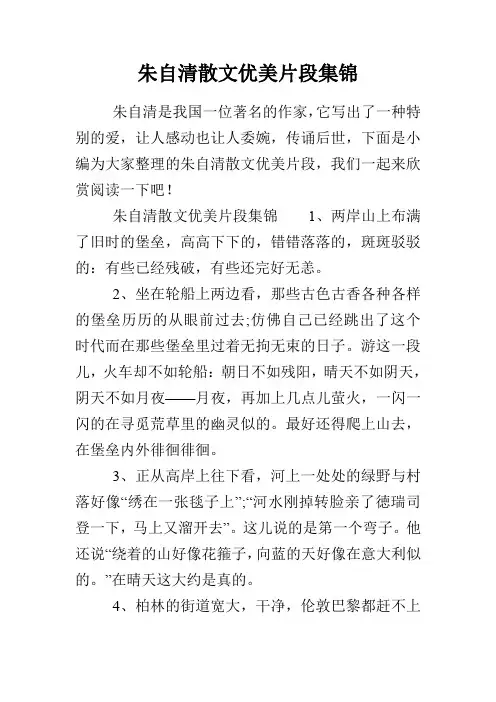 朱自清散文优美片段集锦

朱自清是我国一位著名的作家，它写出了一种特别的爱，让人感动也让人委婉，传诵后世，下面是小编为大家整理的朱自清散文优美片段，我们一起来欣赏阅读一下吧！

朱自清散文优美片段集锦　　1、两岸山上布满了旧时的堡垒，高高下下的，错错落落的，斑斑驳驳的：有些已经残破，有些还完好无恙。

2、坐在轮船上两边看，那些古色古香各种各样的堡垒历历的从眼前过去；仿佛自己已经跳出了这个时代而在那些堡垒里过着无拘无束的日子。游这一段儿，火车却不如轮船：朝日不如残阳，晴天不如阴天，阴天不如月夜——月夜，再加上几点儿萤火，一闪一闪的在寻觅荒草里的幽灵似的。最好还得爬上山去，在堡垒内外徘徊徘徊。

3、正从高岸上往下看，河上一处处的绿野与村落好像“绣在一张毯子上”；“河水刚掉转脸亲了德瑞司登一下，马上又溜开去”。这儿说的是第一个弯子。他还说“绕着的山好像花箍子，向蓝的天好像在意大利似的。”在晴天这大约是真的。

4、柏林的街道宽大，干净，伦敦巴黎都赶不上